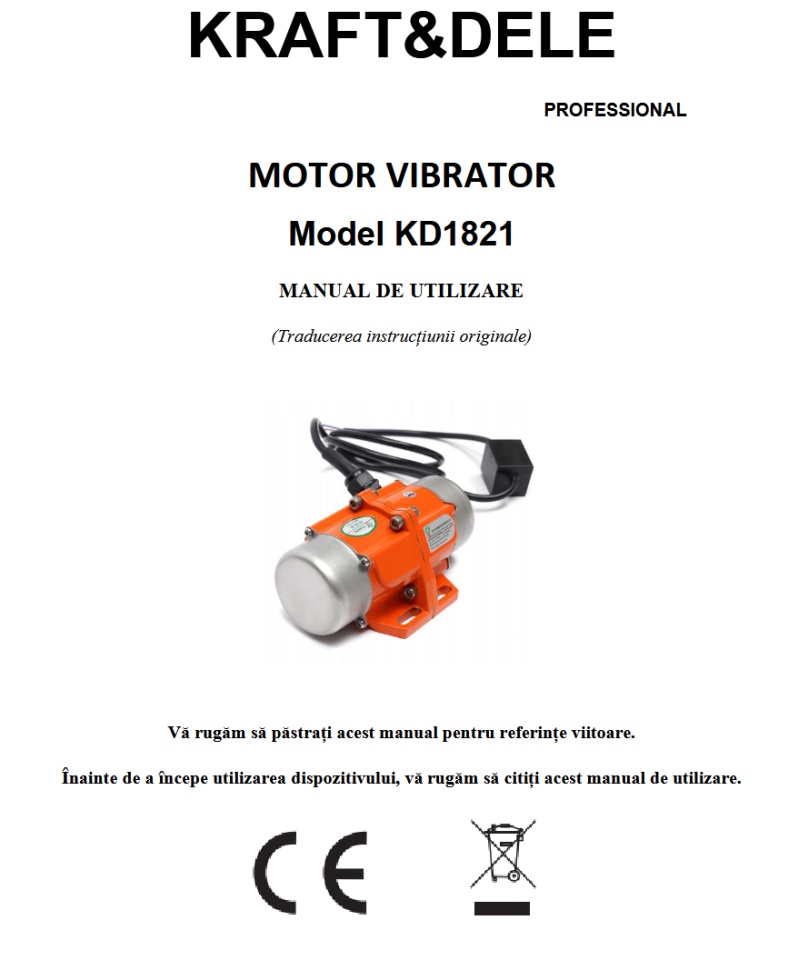 KRAFT&DELE

PROFESSIONAL

MOTOR VIBRATOR

Model KD1821

MANUAL DE UTILIZARE

(Traducerea instrucțiunii originale)

Vă rugăm să păstrați acest manual pentru referințe viitoare.

Înainte de a începe utilizarea dispozitivului, vă rugăm să citiți acest manual de utilizare.

CE